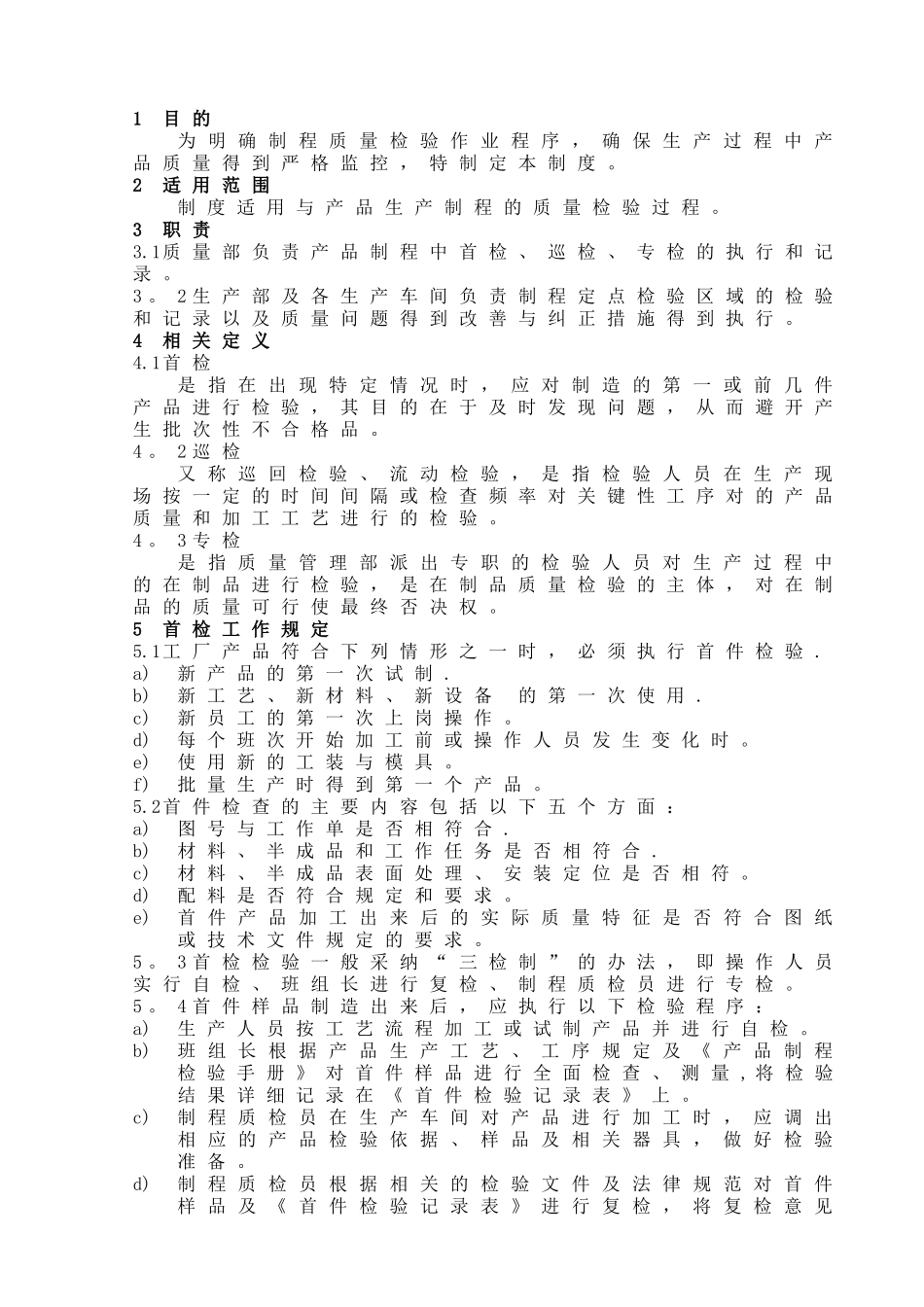 1 目的

为明确制程质量检验作业程序，确保生产过程中产品质量得到严格监控，特制定本制度。

2 适用范围

制度适用与产品生产制程的质量检验过程。

3 职责

3.1质量部负责产品制程中首检、巡检、专检的执行和记录。

3。2生产部及各生产车间负责制程定点检验区域的检验和记录以及质量问题得到改善与纠正措施得到执行。

4 相关定义

4.1首检

是指在出现特定情况时，应对制造的第一或前几件产品进行检验，其目的在于及时发现问题，从而避开产生批次性不合格品。

4。2巡检

又称巡回检验、流动检验，是指检验人员在生产现场按一定的时间间隔或检查频率对关键性工序对的产品质量和加工工艺进行的检验。

4。3专检

是指质量管理部派出专职的检验人员对生产过程中的在制品进行检验，是在制品质量检验的主体，对在制品的质量可行使最终否决权。

5 首检工作规定

5.1工厂产品符合下列情形之一时，必须执行首件检验.

a) 新产品的第一次试制.

b) 新工艺、新材料、新设备 的第一次使用.

c) 新员工的第一次上岗操作。

d) 每个班次开始加工前或操作人员发生变化时。

e) 使用新的工装与模具。

f) 批量生产时得到第一个产品。

5.2首件检查的主要内容包括以下五个方面：

a) 图号与工作单是否相符合.

b) 材料、半成品和工作任务是否相符合.

c) 材料、半成品表面处理、安装定位是否相符。

d) 配料是否符合规定和要求。

e) 首件产品加工出来后的实际质量特征是否符合图纸或技术文件规定的要求。

5。3首检检验一般采纳“三检制”的办法，即操作人员实行自检、班组长进行复检、制程质检员进行专检。

5。4首件样品制造出来后，应执行以下检验程序：

a) 生产人员按工艺流程加工或试制产品并进行自检。

b) 班组长根据产品生产工艺、工序规定及《产品制程检验手册》对首件样品进行全面检查、测量,将检验结果详细记录在《首件检验记录表》上。

c) 制程质检员在生产车间对产品进行加工时，应调出相应的产品检验依据、样品及相关器具，做好检验准备。

d) 制程质检员根据相关的检验文件及法律规范对首件样品及《首件检验记录表》进行复检，将复检意见